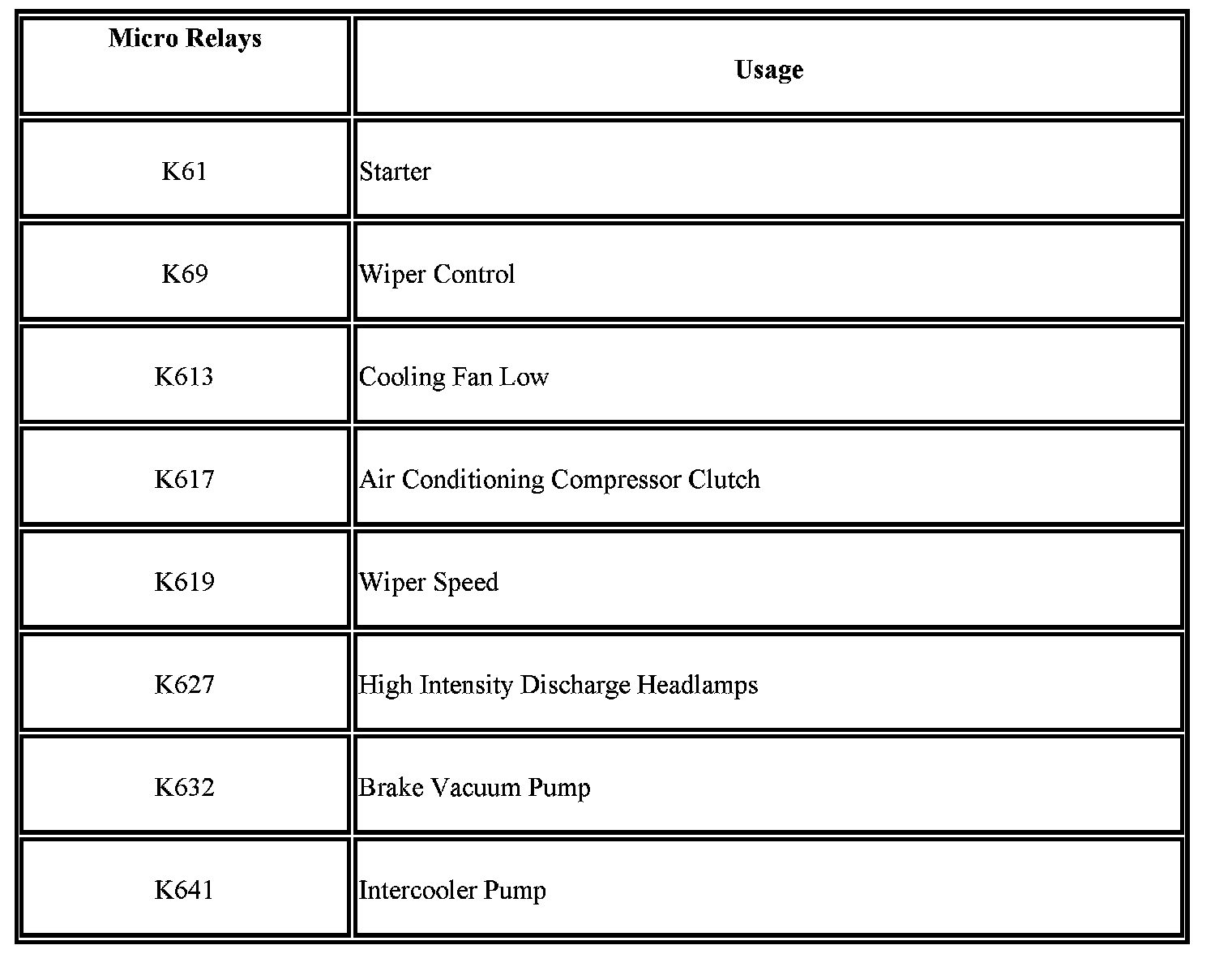 | Micro Relays | Usage |
|---|---|
| K61 | Starter |
| K69 | Wiper Control |
| K613 | Cooling Fan Low |
| K617 | Air Conditioning Compressor Clutch |
| K619 | Wiper Speed |
| K627 | High Intensity Discharge Headlamps |
| K632 | Brake Vacuum Pump |
| K641 | Intercooler Pump |